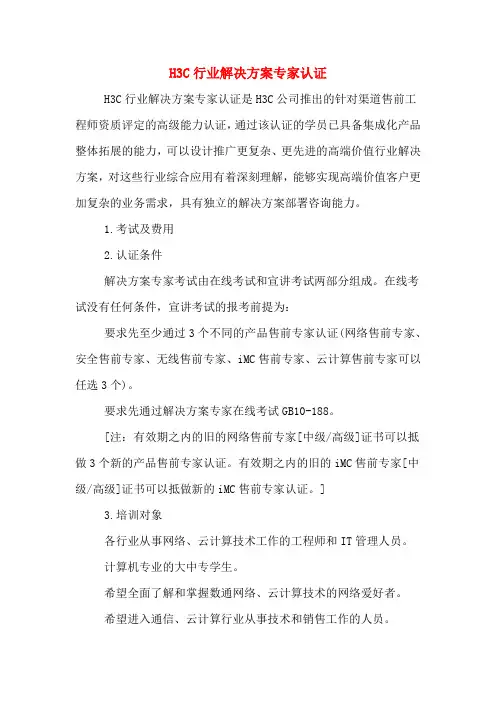 H3C 行业解决方案专家认证

H3C 行业解决方案专家认证是 H3C 公司推出的针对渠道售前工程师资质评定的高级能力认证，通过该认证的学员已具备集成化产品整体拓展的能力，可以设计推广更复杂、更先进的高端价值行业解决方案，对这些行业综合应用有着深刻理解，能够实现高端价值客户更加复杂的业务需求，具有独立的解决方案部署咨询能力。

1.考试及费用

2.认证条件

解决方案专家考试由在线考试和宣讲考试两部分组成。在线考试没有任何条件，宣讲考试的报考前提为：

要求先至少通过 3 个不同的产品售前专家认证(网络售前专家、安全售前专家、无线售前专家、iMC 售前专家、云计算售前专家可以任选 3 个)。

要求先通过解决方案专家在线考试 GB10-188。

[注：有效期之内的旧的网络售前专家[中级/高级]证书可以抵做 3 个新的产品售前专家认证。有效期之内的旧的 iMC 售前专家[中级/高级]证书可以抵做新的 iMC 售前专家认证。]

3.培训对象

各行业从事网络、云计算技术工作的工程师和 IT 管理人员。

计算机专业的大中专学生。

希望全面了解和掌握数通网络、云计算技术的网络爱好者。

希望进入通信、云计算行业从事技术和销售工作的人员。